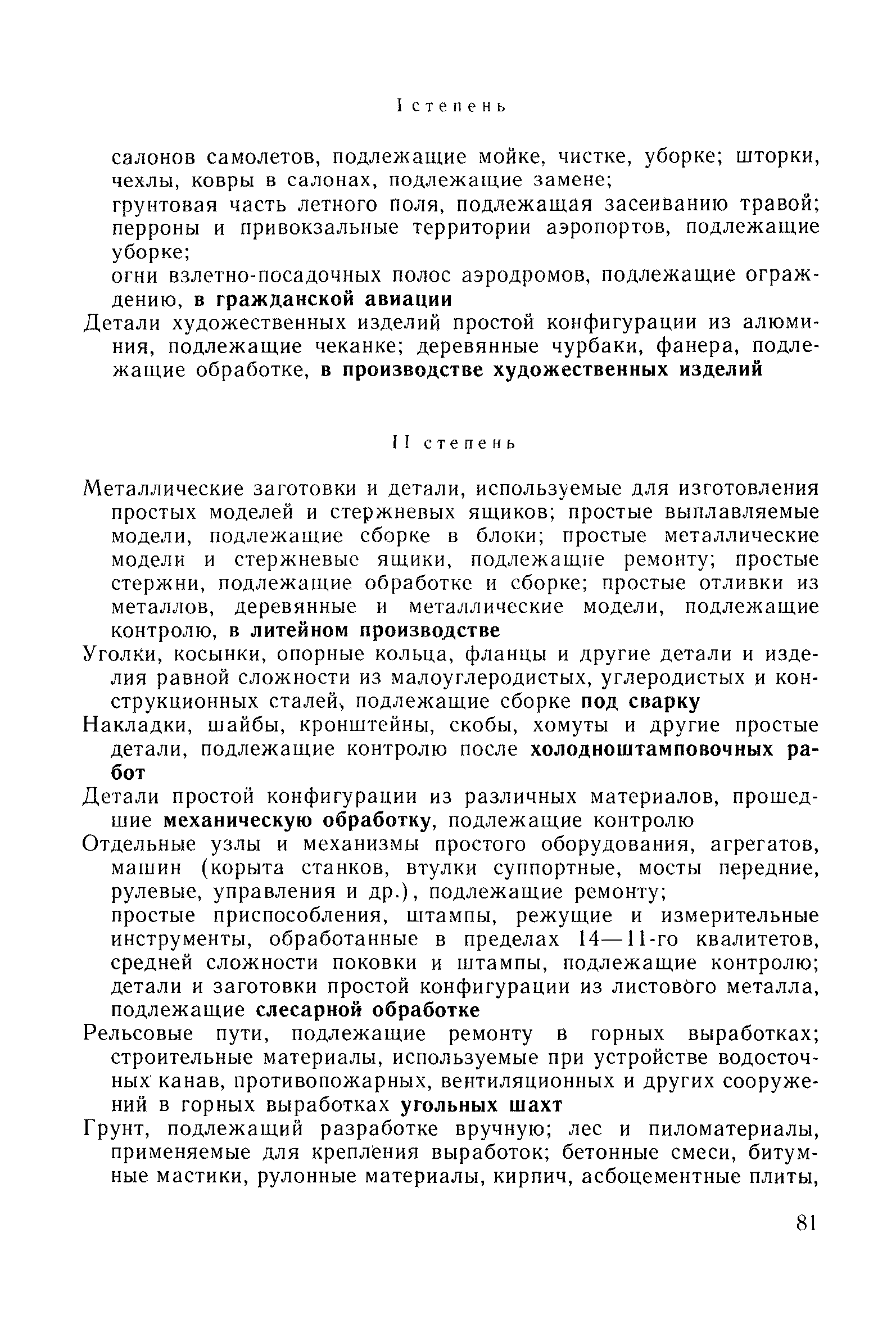 I степень

салонов самолетов, подлежащие мойке, чистке, уборке; шторки, чехлы, ковры в салонах, подлежащие замене;
грунтовая часть летного поля, подлежащая засеиванию травой; перроны и привокзальные территории аэропортов, подлежащие уборке;
огни взлетно-посадочных полос аэродромов, подлежащие ограждению, в гражданской авиации

Детали художественных изделий простой конфигурации из алюминия, подлежащие чеканке; деревянные чурбаки, фанера, подлежащие обработке, в производстве художественных изделий

II степень

Металлические заготовки и детали, используемые для изготовления простых моделей и стержневых ящиков; простые выплавляемые модели, подлежащие сборке в блоки; простые металлические модели и стержневые ящики, подлежащие ремонту; простые стержни, подлежащие обработке и сборке; простые отливки из металлов, деревянные и металлические модели, подлежащие контролю, в литейном производстве

Уголки, косынки, опорные кольца, фланцы и другие детали и изделия равной сложности из малоуглеродистых, углеродистых и конструкционных сталей, подлежащие сборке под сварку

Накладки, шайбы, кронштейны, скобы, хомуты и другие простые детали, подлежащие контролю после холодноштамповочных работ

Детали простой конфигурации из различных материалов, прошедшие механическую обработку, подлежащие контролю

Отдельные узлы и механизмы простого оборудования, агрегатов, машин (корыта станков, втулки суппортные, мосты передние, рулевые, управления и др.), подлежащие ремонту;
простые приспособления, штампы, режущие и измерительные инструменты, обработанные в пределах 14—11-го квалитетов, средней сложности поковки и штампы, подлежащие контролю; детали и заготовки простой конфигурации из листового металла, подлежащие слесарной обработке

Рельсовые пути, подлежащие ремонту в горных выработках; строительные материалы, используемые при устройстве водосточных канав, противопожарных, вентиляционных и других сооружений в горных выработках угольных шахт

Грунт, подлежащий разработке вручную; лес и пиломатериалы, применяемые для крепления выработок; бетонные смеси, битумные мастики, рулонные материалы, кирпич, асбоцементные плиты,

81